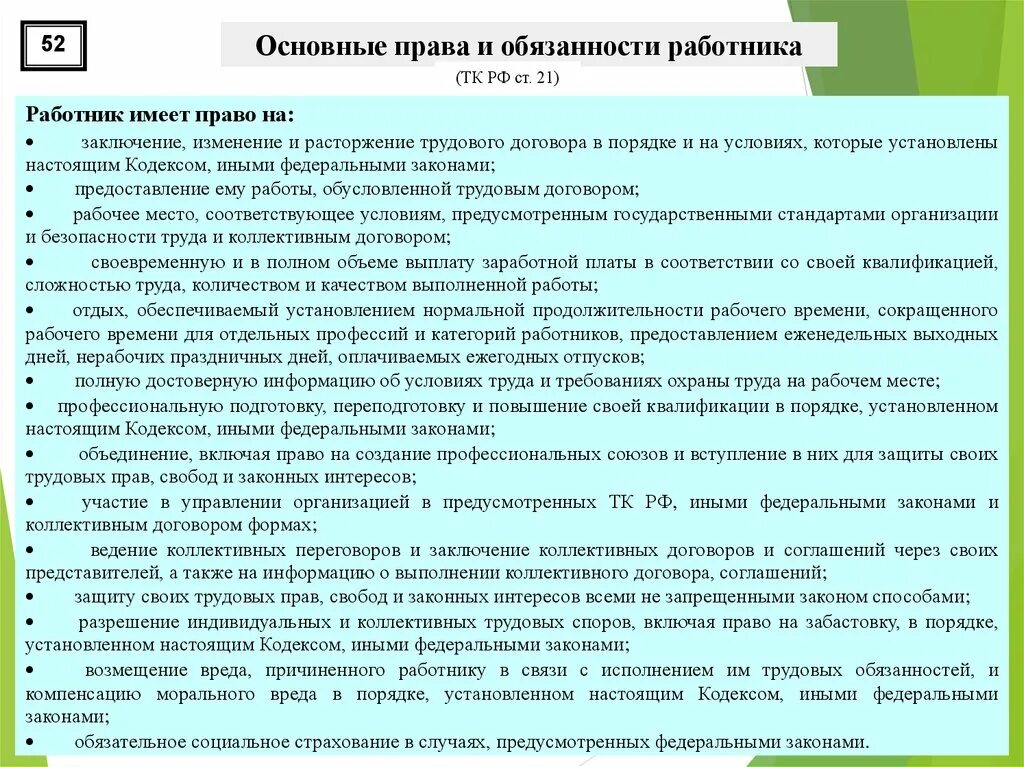 52

Основные права и обязанности работника

(ТК РФ ст. 21)

Работник имеет право на:

• заключение, изменение и расторжение трудового договора в порядке и на условиях, которые установлены настоящим Кодексом, иными федеральными законами;

• предоставление ему работы, обусловленной трудовым договором;

• рабочее место, соответствующее условиям, предусмотренным государственными стандартами организации и безопасности труда и коллективным договором;

• своевременную и в полном объеме выплату заработной платы в соответствии со своей квалификацией, сложностью труда, количеством и качеством выполненной работы;

• отдых, обеспечиваемый установлением нормальной продолжительности рабочего времени, сокращенного рабочего времени для отдельных профессий и категорий работников, предоставлением еженедельных выходных дней, нерабочих праздничных дней, оплачиваемых ежегодных отпусков;

• полную достоверную информацию об условиях труда и требованиях охраны труда на рабочем месте;

• профессиональную подготовку, переподготовку и повышение своей квалификации в порядке, установленном настоящим Кодексом, иными федеральными законами;

• объединение, включая право на создание профессиональных союзов и вступление в них для защиты своих трудовых прав, свобод и законных интересов;

• участие в управлении организацией в предусмотренных ТК РФ, иными федеральными законами и коллективным договором формах;

• ведение коллективных переговоров и заключение коллективных договоров и соглашений через своих представителей, а также на информацию о выполнении коллективного договора, соглашений;

• защиту своих трудовых прав, свобод и законных интересов всеми не запрещенными законом способами;

• разрешение индивидуальных и коллективных трудовых споров, включая право на забастовку, в порядке, установленном настоящим Кодексом, иными федеральными законами;

• возмещение вреда, причиненного работнику в связи с исполнением им трудовых обязанностей, и компенсацию морального вреда в порядке, установленном настоящим Кодексом, иными федеральными законами;

• обязательное социальное страхование в случаях, предусмотренных федеральными законами.